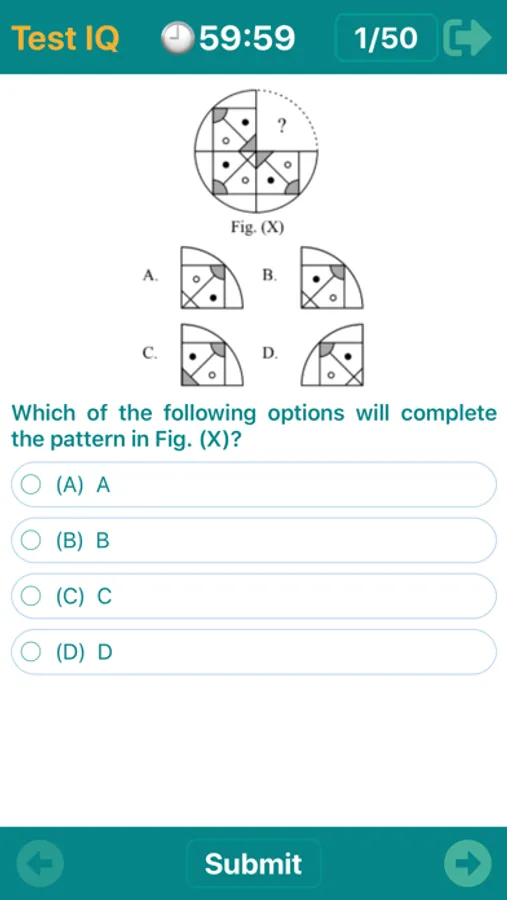 Test IQ 59:59 1/50

?

Fig. (X)

A. B.

C. D.

Which of the following options will complete the pattern in Fig. (X)?

(A) A

(B) B

(C) C

(D) D

Submit